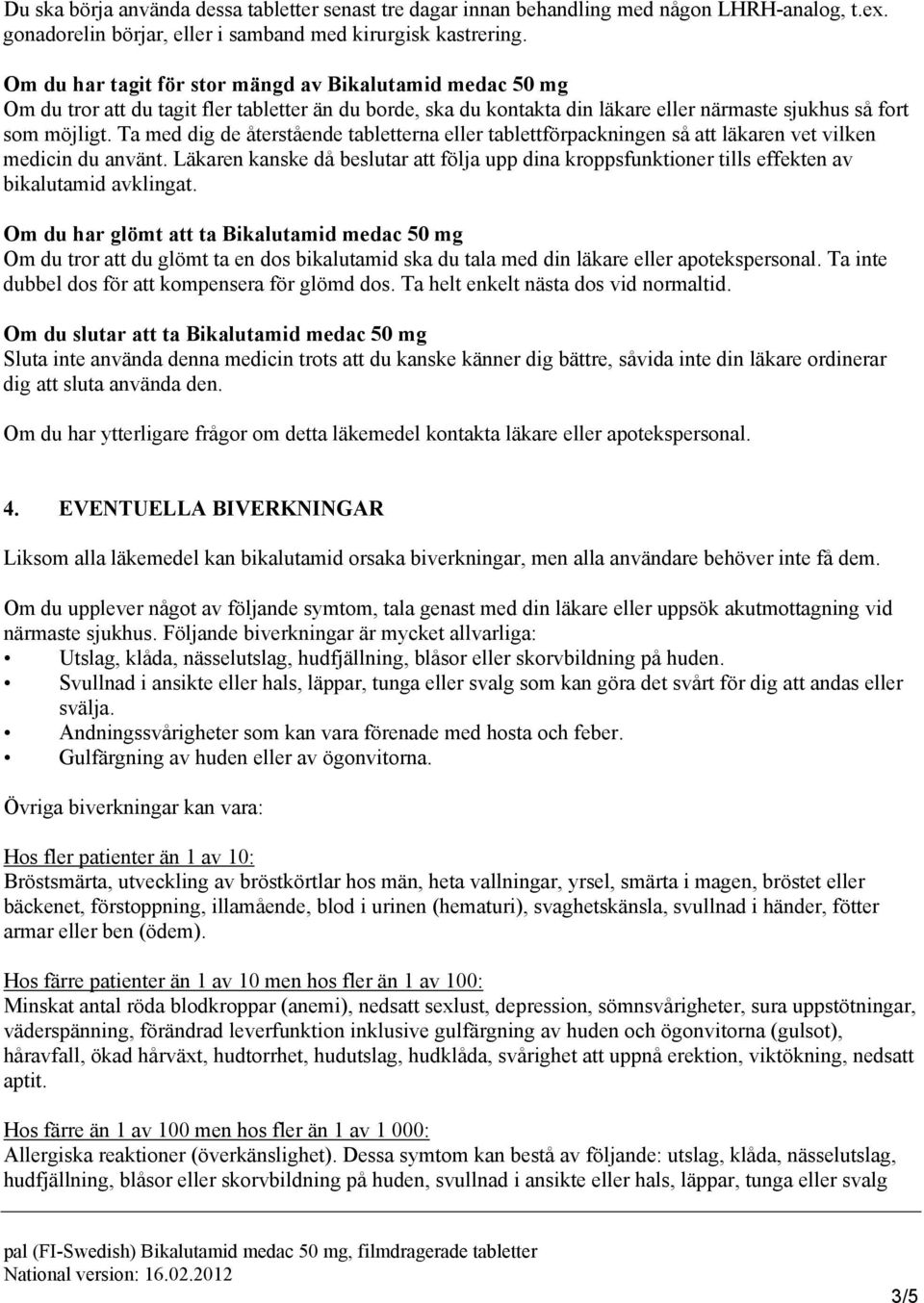 Du ska börja använda dessa tabletter senast tre dagar innan behandling med någon LHRH-analog, t.ex. gonadorelin börjar, eller i samband med kirurgisk kastrering.

Om du har tagit för stor mängd av Bikalutamid medac 50 mg
Om du tror att du tagit fler tabletter än du borde, ska du kontakta din läkare eller närmaste sjukhus så fort som möjligt. Ta med dig de återstående tabletterna eller tablettförpackningen så att läkaren vet vilken medicin du använt. Läkaren kanske då beslutar att följa upp dina kroppsfunktioner tills effekten av bikalutamid avklingat.

Om du har glömt att ta Bikalutamid medac 50 mg
Om du tror att du glömt ta en dos bikalutamid ska du tala med din läkare eller apotekspersonal. Ta inte dubbel dos för att kompensera för glömd dos. Ta helt enkelt nästa dos vid normaltid.

Om du slutar att ta Bikalutamid medac 50 mg
Sluta inte använda denna medicin trots att du kanske känner dig bättre, såvida inte din läkare ordinerar dig att sluta använda den.

Om du har ytterligare frågor om detta läkemedel kontakta läkare eller apotekspersonal.

4. EVENTUELLA BIVERKNINGAR

Liksom alla läkemedel kan bikalutamid orsaka biverkningar, men alla användare behöver inte få dem.

Om du upplever något av följande symtom, tala genast med din läkare eller uppsök akutmottagning vid närmaste sjukhus. Följande biverkningar är mycket allvarliga:
• Utslag, klåda, nässelutslag, hudfjällning, blåsor eller skorvbildning på huden.
• Svullnad i ansikte eller hals, läppar, tunga eller svalg som kan göra det svårt för dig att andas eller svälja.
• Andningssvårigheter som kan vara förenade med hosta och feber.
• Gulfärgning av huden eller av ögonvitorna.

Övriga biverkningar kan vara:

Hos fler patienter än 1 av 10:
Bröstsmärta, utveckling av bröstkörtlar hos män, heta vallningar, yrsel, smärta i magen, bröstet eller bäckenet, förstoppning, illamående, blod i urinen (hematuri), svaghetskänsla, svullnad i händer, fötter armar eller ben (ödem).

Hos färre patienter än 1 av 10 men hos fler än 1 av 100:
Minskat antal röda blodkroppar (anemi), nedsatt sexlust, depression, sömnsvårigheter, sura uppstötningar, väderspänning, förändrad leverfunktion inklusive gulfärgning av huden och ögonvitorna (gulsot), håravfall, ökad hårväxt, hudtorrhet, hudutslag, hudklåda, svårighet att uppnå erektion, viktökning, nedsatt aptit.

Hos färre än 1 av 100 men hos fler än 1 av 1 000:
Allergiska reaktioner (överkänslighet). Dessa symtom kan bestå av följande: utslag, klåda, nässelutslag, hudfjällning, blåsor eller skorvbildning på huden, svullnad i ansikte eller hals, läppar, tunga eller svalg

pal (FI-Swedish) Bikalutamid medac 50 mg, filmdragerade tabletter
National version: 16.02.2012

3/5